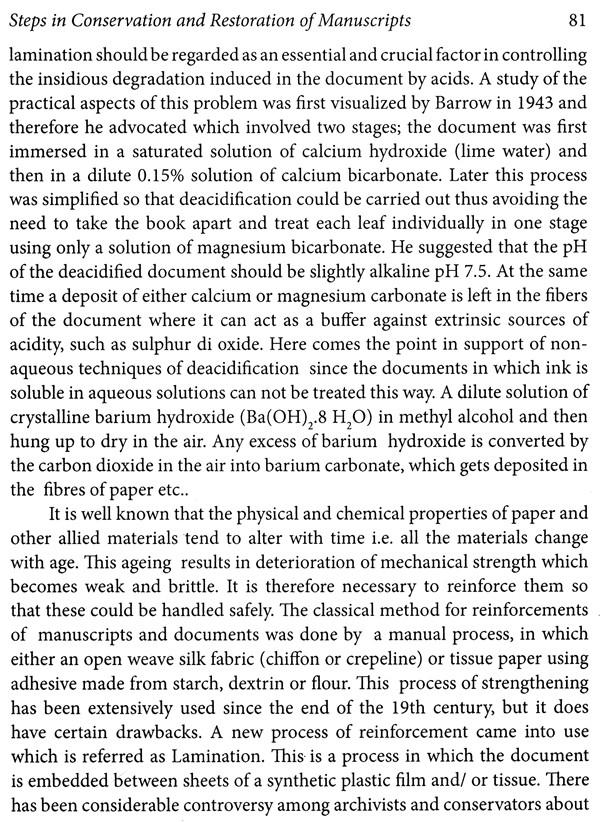 Steps in Conservation and Restoration of Manuscripts 81

lamination should be regarded as an essential and crucial factor in controlling the insidious degradation induced in the document by acids. A study of the practical aspects of this problem was first visualized by Barrow in 1943 and therefore he advocated which involved two stages; the document was first immersed in a saturated solution of calcium hydroxide (lime water) and then in a dilute 0.15% solution of calcium bicarbonate. Later this process was simplified so that deacidification could be carried out thus avoiding the need to take the book apart and treat each leaf individually in one stage using only a solution of magnesium bicarbonate. He suggested that the pH of the deacidified document should be slightly alkaline pH 7.5. At the same time a deposit of either calcium or magnesium carbonate is left in the fibers of the document where it can act as a buffer against extrinsic sources of acidity, such as sulphur di oxide. Here comes the point in support of non-aqueous techniques of deacidification since the documents in which ink is soluble in aqueous solutions can not be treated this way. A dilute solution of crystalline barium hydroxide ($Ba(OH)_2.8\ H_2O$) in methyl alcohol and then hung up to dry in the air. Any excess of barium hydroxide is converted by the carbon dioxide in the air into barium carbonate, which gets deposited in the fibres of paper etc..

It is well known that the physical and chemical properties of paper and other allied materials tend to alter with time i.e. all the materials change with age. This ageing results in deterioration of mechanical strength which becomes weak and brittle. It is therefore necessary to reinforce them so that these could be handled safely. The classical method for reinforcements of manuscripts and documents was done by a manual process, in which either an open weave silk fabric (chiffon or crepeline) or tissue paper using adhesive made from starch, dextrin or flour. This process of strengthening has been extensively used since the end of the 19th century, but it does have certain drawbacks. A new process of reinforcement came into use which is referred as Lamination. This is a process in which the document is embedded between sheets of a synthetic plastic film and/ or tissue. There has been considerable controversy among archivists and conservators about